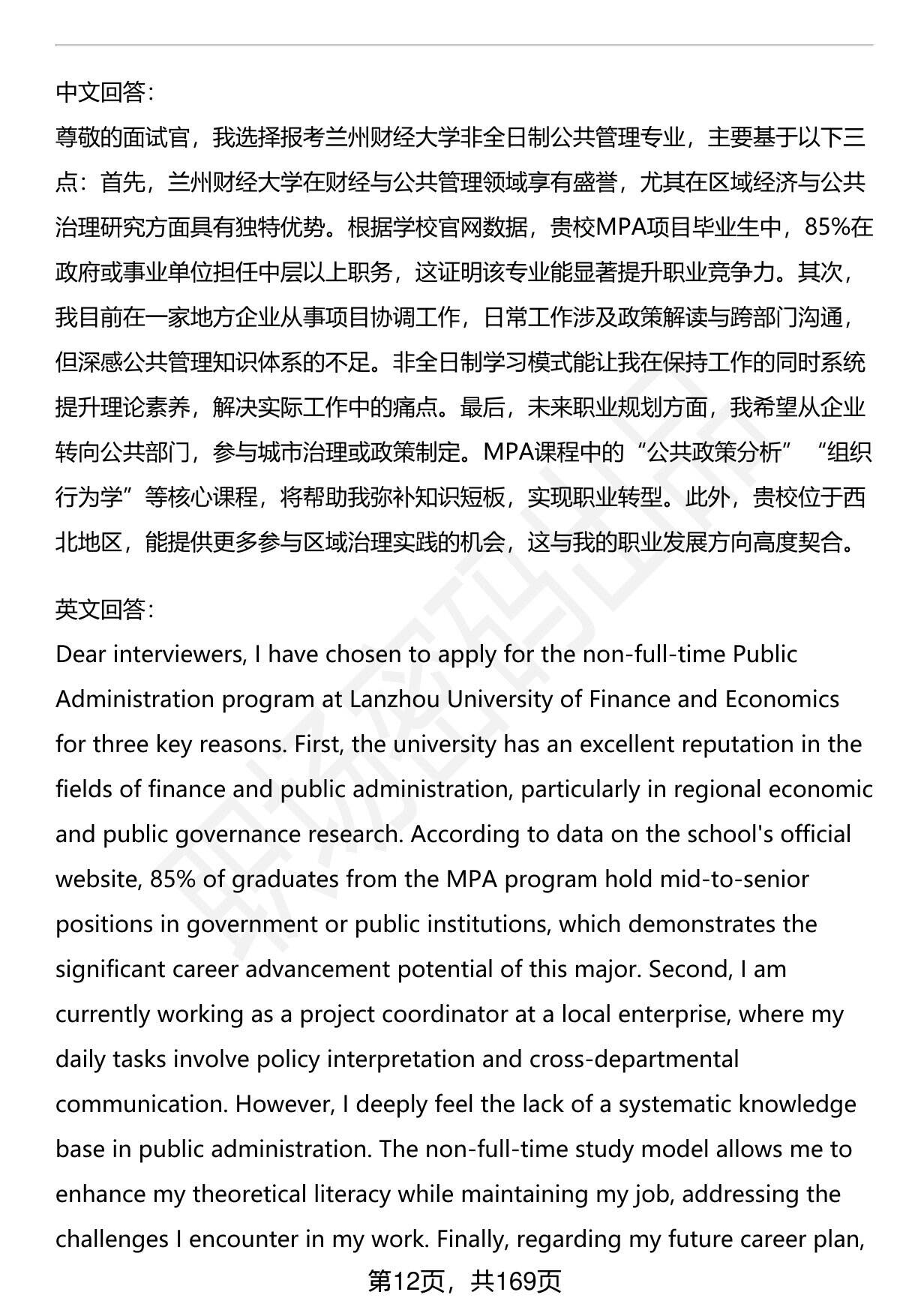 中文回答：

尊敬的面试官，我选择报考兰州财经大学非全日制公共管理专业，主要基于以下三点：首先，兰州财经大学在财经与公共管理领域享有盛誉，尤其在区域经济与公共治理研究方面具有独特优势。根据学校官网数据，贵校MPA项目毕业生中，85%在政府或事业单位担任中层以上职务，这证明该专业能显著提升职业竞争力。其次，我目前在一家地方企业从事项目协调工作，日常工作涉及政策解读与跨部门沟通，但深感公共管理知识体系的不足。非全日制学习模式能让我在保持工作的同时系统提升理论素养，解决实际工作中的痛点。最后，未来职业规划方面，我希望从企业转向公共部门，参与城市治理或政策制定。MPA课程中的“公共政策分析”“组织行为学”等核心课程，将帮助我弥补知识短板，实现职业转型。此外，贵校位于西北地区，能提供更多参与区域治理实践的机会，这与我的职业发展方向高度契合。

英文回答：

Dear interviewers, I have chosen to apply for the non-full-time Public Administration program at Lanzhou University of Finance and Economics for three key reasons. First, the university has an excellent reputation in the fields of finance and public administration, particularly in regional economic and public governance research. According to data on the school's official website, 85% of graduates from the MPA program hold mid-to-senior positions in government or public institutions, which demonstrates the significant career advancement potential of this major. Second, I am currently working as a project coordinator at a local enterprise, where my daily tasks involve policy interpretation and cross-departmental communication. However, I deeply feel the lack of a systematic knowledge base in public administration. The non-full-time study model allows me to enhance my theoretical literacy while maintaining my job, addressing the challenges I encounter in my work. Finally, regarding my future career plan,

第12页，共169页